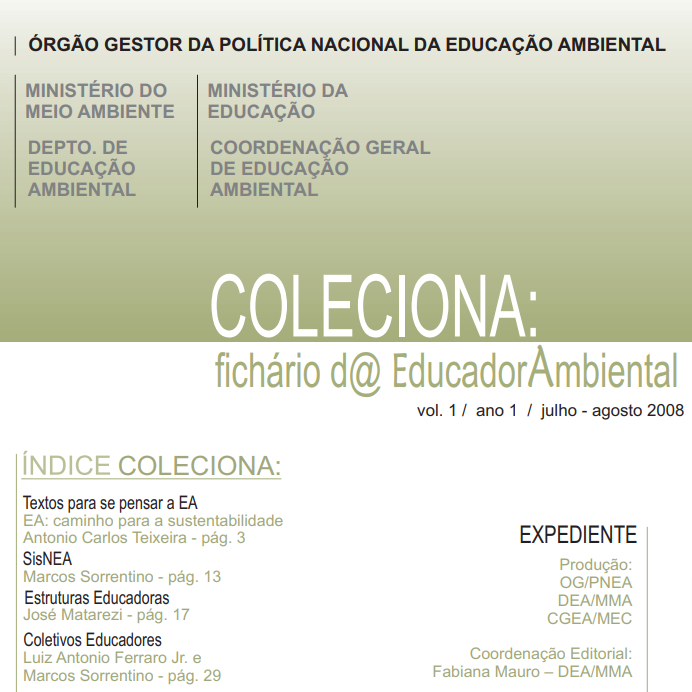 ÓRGÃO GESTOR DA POLÍTICA NACIONAL DA EDUCAÇÃO AMBIENTAL

MINISTÉRIO DO MEIO AMBIENTE

DEPTO. DE EDUCAÇÃO AMBIENTAL

MINISTÉRIO DA EDUCAÇÃO

COORDENAÇÃO GERAL DE EDUCAÇÃO AMBIENTAL

COLECIONA:
fichário d@ EducadorAmbiental
vol. 1 / ano 1 / julho - agosto 2008

ÍNDICE COLECIONA:

Textos para se pensar a EA
EA: caminho para a sustentabilidade
Antonio Carlos Teixeira - pág. 3
SisNEA
Marcos Sorrentino - pág. 13
Estruturas Educadoras
José Matarezi - pág. 17
Coletivos Educadores
Luiz Antonio Ferraro Jr. e
Marcos Sorrentino - pág. 29

EXPEDIENTE

Produção:
OG/PNEA
DEA/MMA
CGEA/MEC

Coordenação Editorial:
Fabiana Mauro – DEA/MMA